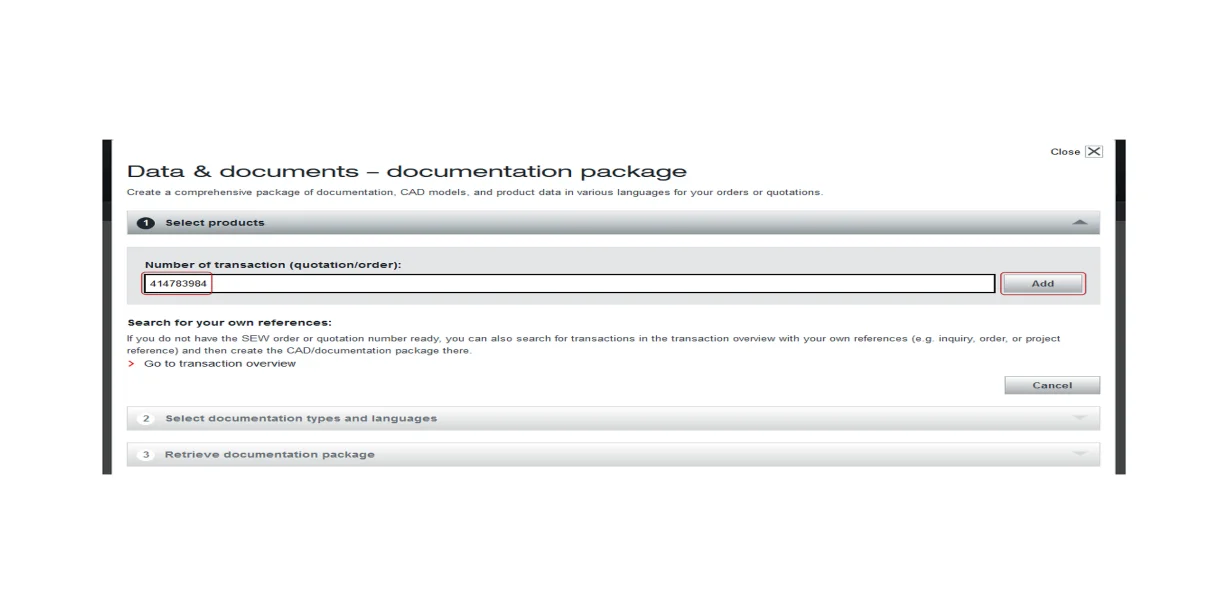 Close

Data & documents – documentation package

Create a comprehensive package of documentation, CAD models, and product data in various languages for your orders or quotations.

1 Select products

Number of transaction (quotation/order):

414783984

Add

Search for your own references:

If you do not have the SEW order or quotation number ready, you can also search for transactions in the transaction overview with your own references (e.g. inquiry, order, or project reference) and then create the CAD/documentation package there.

> Go to transaction overview

Cancel

2 Select documentation types and languages

3 Retrieve documentation package